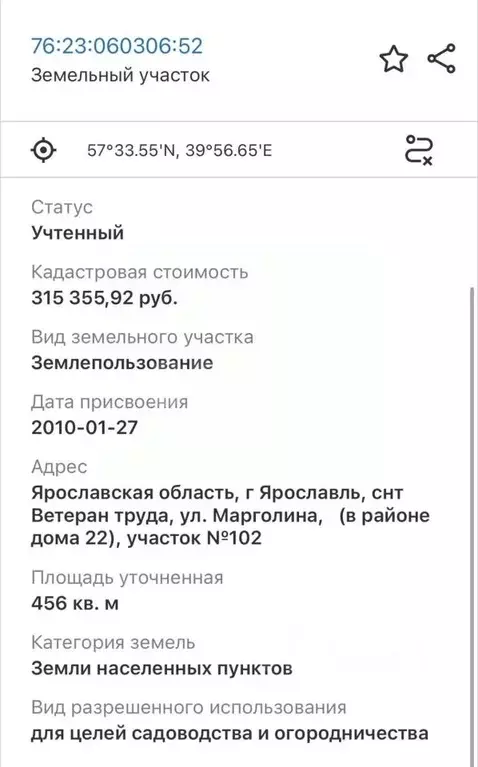 76:23:060306:52
Земельный участок

57°33.55'N, 39°56.65'E

Статус
Учтенный

Кадастровая стоимость
315 355,92 руб.

Вид земельного участка
Землепользование

Дата присвоения
2010-01-27

Адрес
Ярославская область, г Ярославль, снт Ветеран труда, ул. Марголина, (в районе дома 22), участок №102

Площадь уточненная
456 кв. м

Категория земель
Земли населенных пунктов

Вид разрешенного использования
для целей садоводства и огородничества